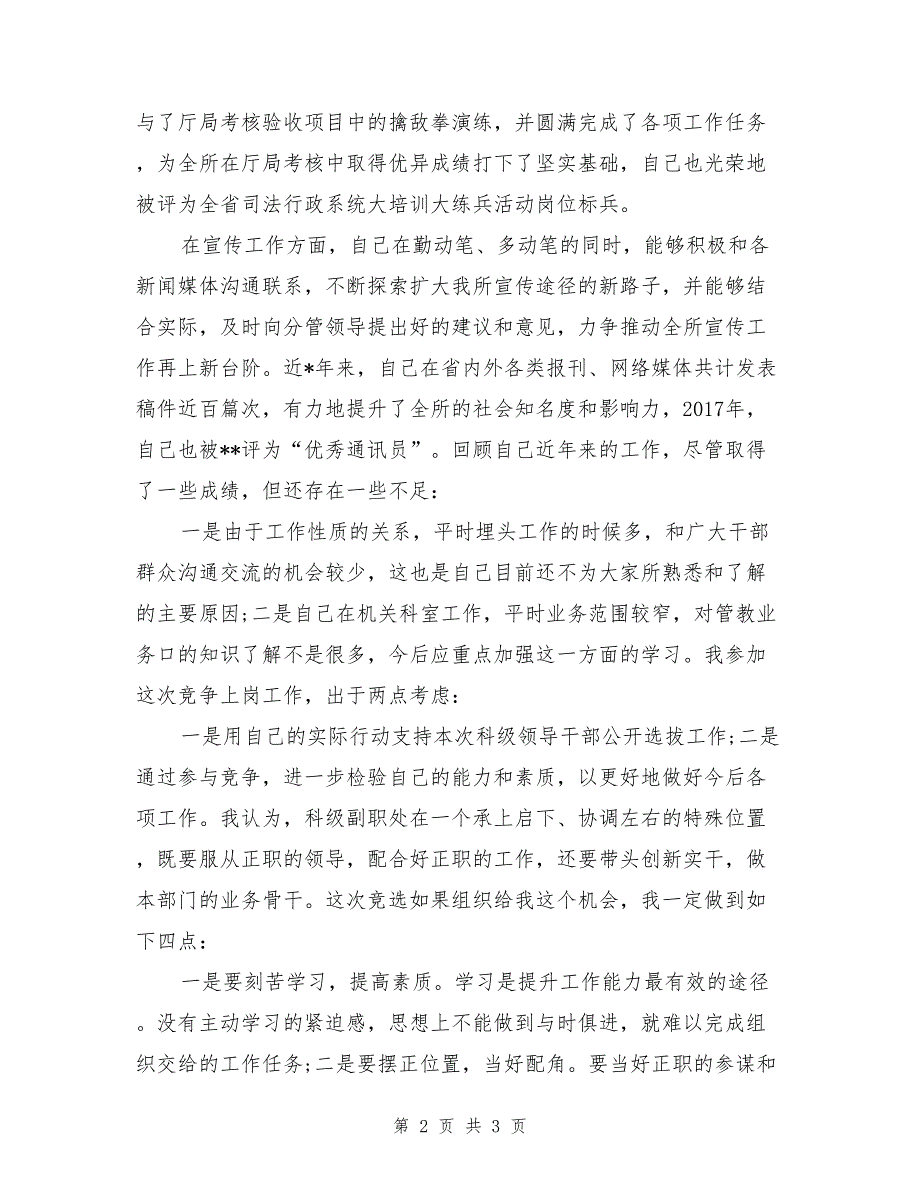 与了厅局考核验收项目中的擒敌拳演练，并圆满完成了各项工作任务，为全所在厅局考核中取得优异成绩打下了坚实基础，自己也光荣地被评为全省司法行政系统大培训大练兵活动岗位标兵。

在宣传工作方面，自己在勤动笔、多动笔的同时，能够积极和各新闻媒体沟通联系，不断探索扩大我所宣传途径的新路子，并能够结合实际，及时向分管领导提出好的建议和意见，力争推动全所宣传工作再上新台阶。近*年来，自己在省内外各类报刊、网络媒体共计发表稿件近百篇次，有力地提升了全所的社会知名度和影响力，2017年，自己也被**评为“优秀通讯员”。回顾自己近年来的工作，尽管取得了一些成绩，但还存在一些不足：

一是由于工作性质的关系，平时埋头工作的时候多，和广大干部群众沟通交流的机会较少，这也是自己目前还不为大家所熟悉和了解的主要原因;二是自己在机关科室工作，平时业务范围较窄，对管教业务口的知识了解不是很多，今后应重点加强这一方面的学习。我参加这次竞争上岗工作，出于两点考虑：

一是用自己的实际行动支持本次科级领导干部公开选拔工作;二是通过参与竞争，进一步检验自己的能力和素质，以更好地做好今后各项工作。我认为，科级副职处在一个承上启下、协调左右的特殊位置，既要服从正职的领导，配合好正职的工作，还要带头创新实干，做本部门的业务骨干。这次竞选如果组织给我这个机会，我一定做到如下四点：

一是要刻苦学习，提高素质。学习是提升工作能力最有效的途径。没有主动学习的紧迫感，思想上不能做到与时俱进，就难以完成组织交给的工作任务;二是要摆正位置，当好配角。要当好正职的参谋和

第 2 页 共 3 页